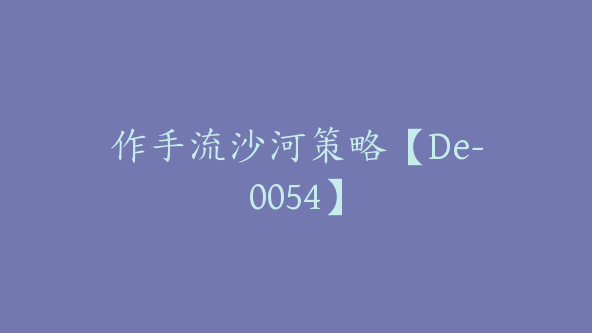 作手流沙河策略【De-0054】